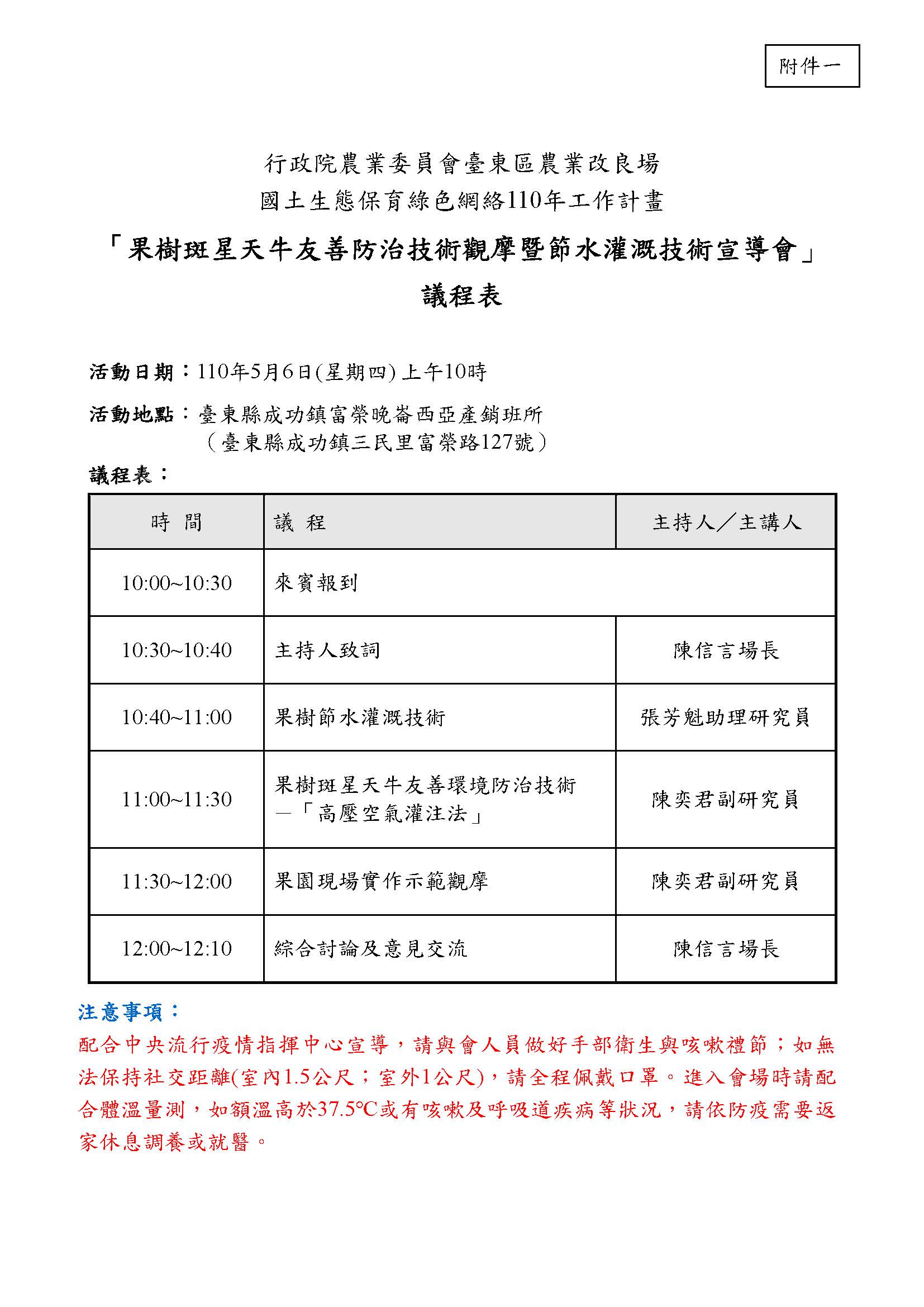 附件一

行政院農業委員會臺東區農業改良場
國土生態保育綠色網絡110年工作計畫
「果樹斑星天牛友善防治技術觀摩暨節水灌溉技術宣導會」
議程表

活動日期：110年5月6日(星期四) 上午10時

活動地點：臺東縣成功鎮富榮晚崙西亞產銷班所
（臺東縣成功鎮三民里富榮路127號）

議程表：

| 時 間 | 議 程 | 主持人／主講人 |
|---|---|---|
| 10:00~10:30 | 來賓報到 | |
| 10:30~10:40 | 主持人致詞 | 陳信言場長 |
| 10:40~11:00 | 果樹節水灌溉技術 | 張芳魁助理研究員 |
| 11:00~11:30 | 果樹斑星天牛友善環境防治技術—「高壓空氣灌注法」 | 陳奕君副研究員 |
| 11:30~12:00 | 果園現場實作示範觀摩 | 陳奕君副研究員 |
| 12:00~12:10 | 綜合討論及意見交流 | 陳信言場長 |

注意事項：
配合中央流行疫情指揮中心宣導，請與會人員做好手部衛生與咳嗽禮節；如無法保持社交距離(室內1.5公尺；室外1公尺)，請全程佩戴口罩。進入會場時請配合體溫量測，如額溫高於37.5℃或有咳嗽及呼吸道疾病等狀況，請依防疫需要返家休息調養或就醫。